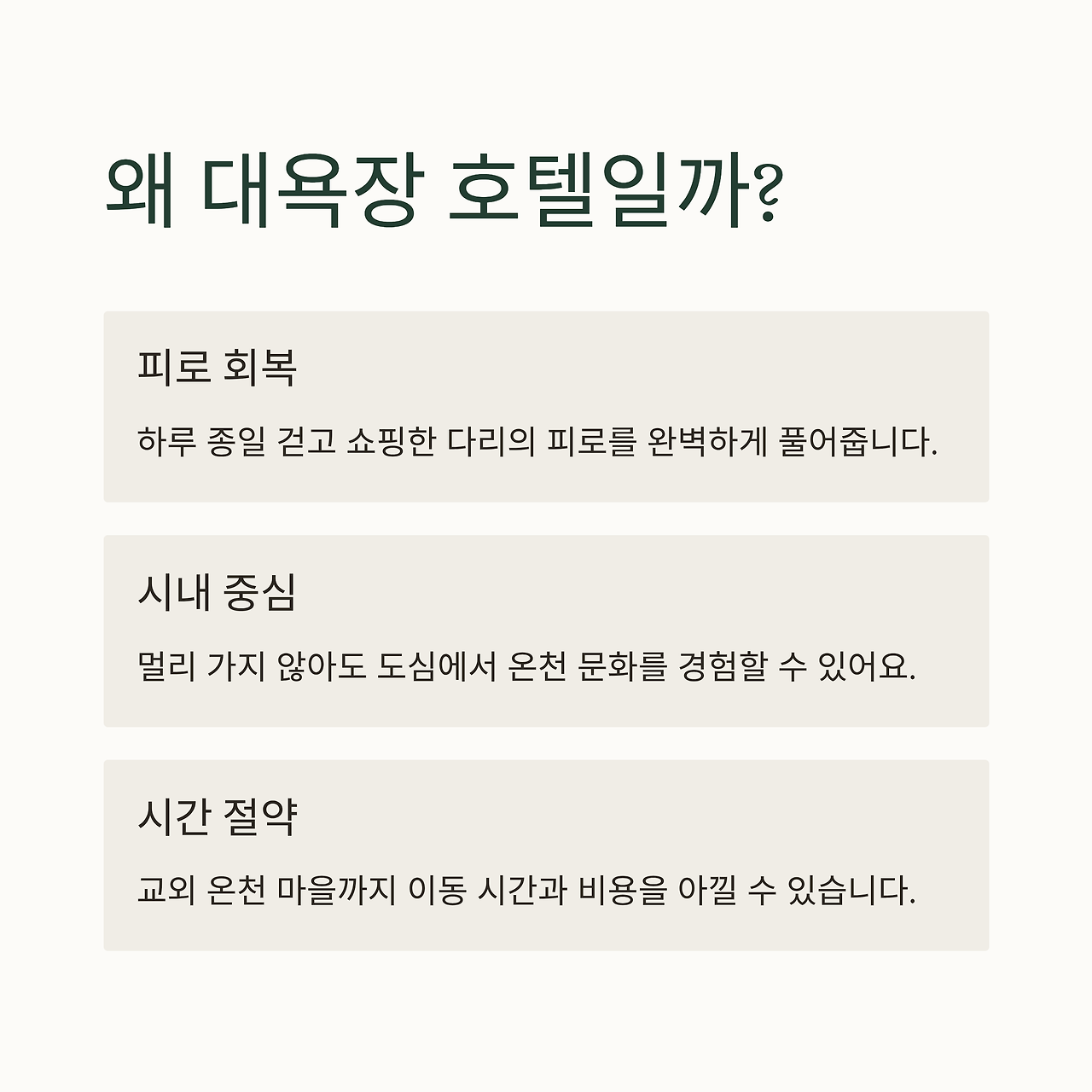 왜 대욕장 호텔일까?

피로 회복

하루 종일 걷고 쇼핑한 다리의 피로를 완벽하게 풀어줍니다.

시내 중심

멀리 가지 않아도 도심에서 온천 문화를 경험할 수 있어요.

시간 절약

교외 온천 마을까지 이동 시간과 비용을 아낄 수 있습니다.